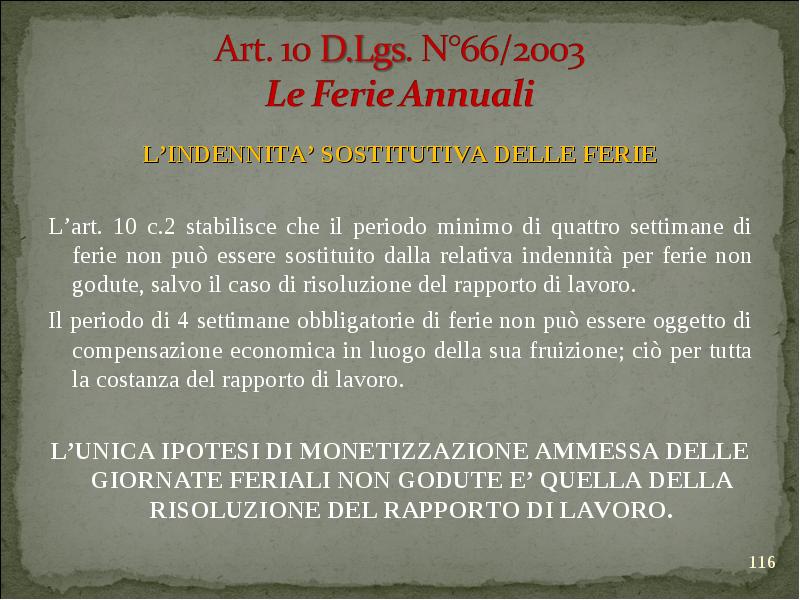 Art. 10 D.Lgs. N°66/2003
Le Ferie Annuali

L'INDENNITA' SOSTITUTIVA DELLE FERIE

L'art. 10 c.2 stabilisce che il periodo minimo di quattro settimane di ferie non può essere sostituito dalla relativa indennità per ferie non godute, salvo il caso di risoluzione del rapporto di lavoro.

Il periodo di 4 settimane obbligatorie di ferie non può essere oggetto di compensazione economica in luogo della sua fruizione; ciò per tutta la costanza del rapporto di lavoro.

L'UNICA IPOTESI DI MONETIZZAZIONE AMMESSA DELLE GIORNATE FERIALI NON GODUTE E' QUELLA DELLA RISOLUZIONE DEL RAPPORTO DI LAVORO.

116